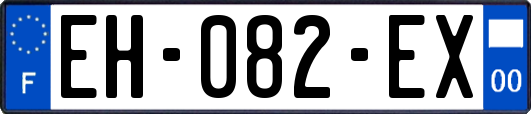 F
EH-082-EX
00